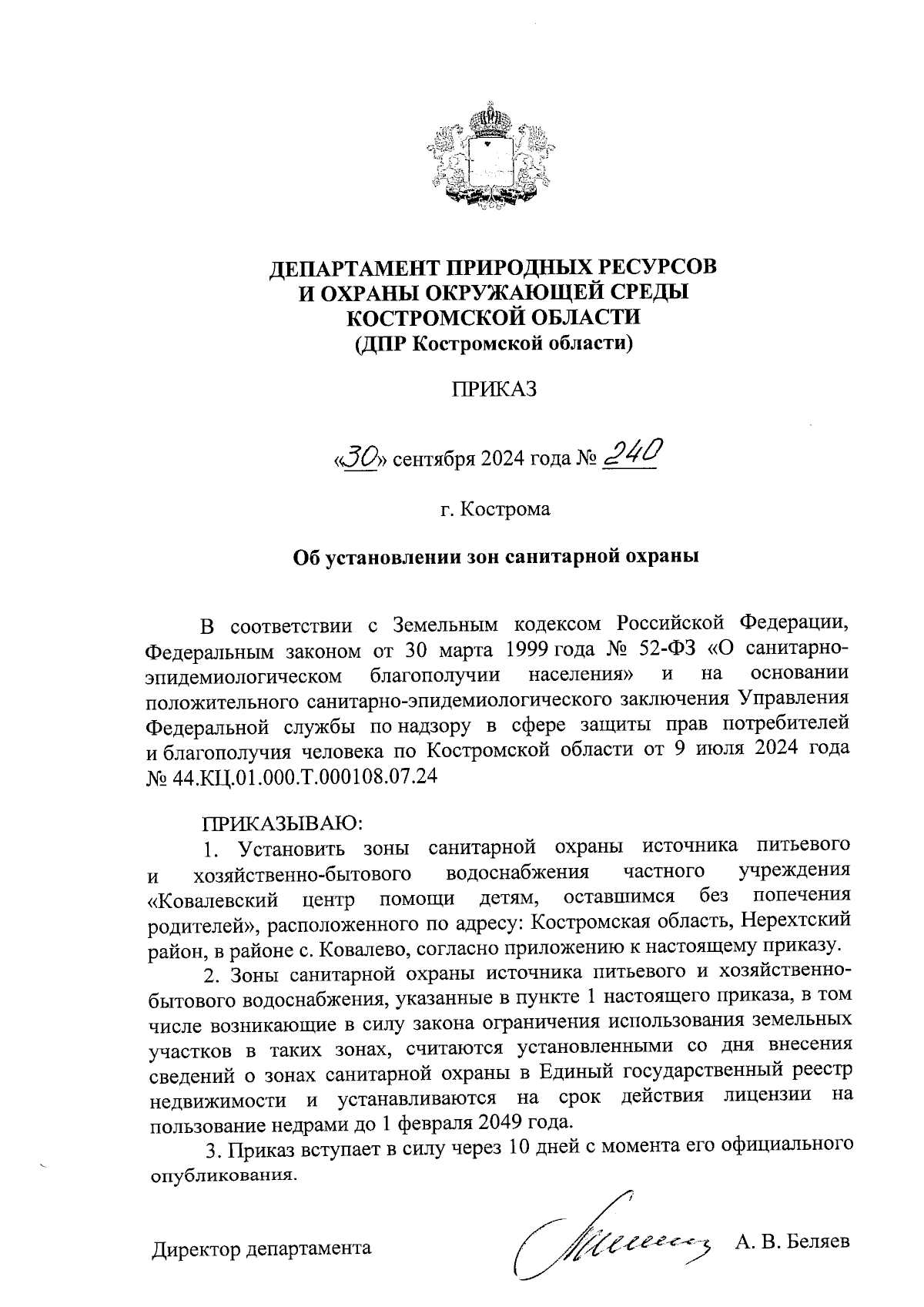 ДЕПАРТАМЕНТ ПРИРОДНЫХ РЕСУРСОВ
И ОХРАНЫ ОКРУЖАЮЩЕЙ СРЕДЫ
КОСТРОМСКОЙ ОБЛАСТИ
(ДПР Костромской области)

ПРИКАЗ

«30» сентября 2024 года № 240

г. Кострома

Об установлении зон санитарной охраны

В соответствии с Земельным кодексом Российской Федерации, Федеральным законом от 30 марта 1999 года № 52-ФЗ «О санитарно-эпидемиологическом благополучии населения» и на основании положительного санитарно-эпидемиологического заключения Управления Федеральной службы по надзору в сфере защиты прав потребителей и благополучия человека по Костромской области от 9 июля 2024 года № 44.КЦ.01.000.Т.000108.07.24

ПРИКАЗЫВАЮ:
1. Установить зоны санитарной охраны источника питьевого и хозяйственно-бытового водоснабжения частного учреждения «Ковалевский центр помощи детям, оставшимся без попечения родителей», расположенного по адресу: Костромская область, Нерехтский район, в районе с. Ковалево, согласно приложению к настоящему приказу.
2. Зоны санитарной охраны источника питьевого и хозяйственно-бытового водоснабжения, указанные в пункте 1 настоящего приказа, в том числе возникающие в силу закона ограничения использования земельных участков в таких зонах, считаются установленными со дня внесения сведений о зонах санитарной охраны в Единый государственный реестр недвижимости и устанавливаются на срок действия лицензии на пользование недрами до 1 февраля 2049 года.
3. Приказ вступает в силу через 10 дней с момента его официального опубликования.

Директор департамента А. В. Беляев